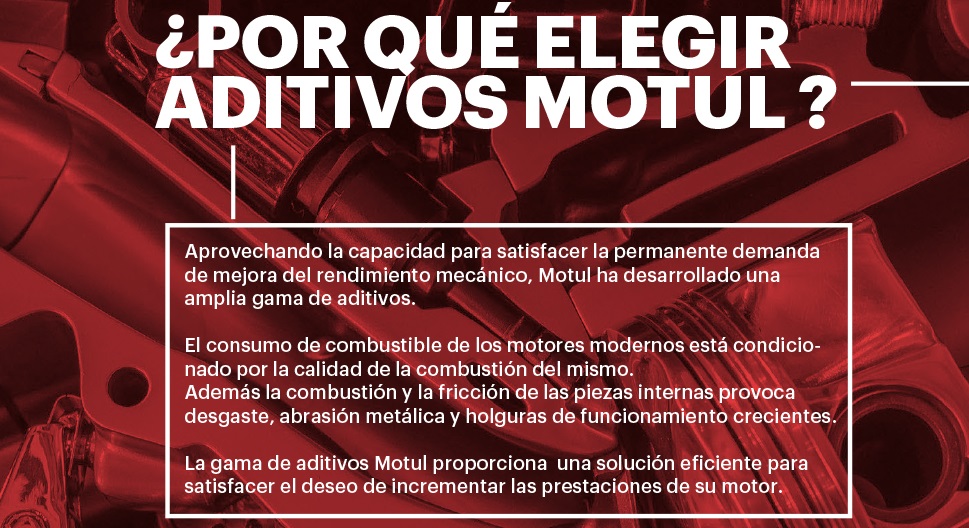 ¿POR QUÉ ELEGIR ADITIVOS MOTUL ?

Aprovechando la capacidad para satisfacer la permanente demanda de mejora del rendimiento mecánico, Motul ha desarrollado una amplia gama de aditivos.

El consumo de combustible de los motores modernos está condicionado por la calidad de la combustión del mismo.
Además la combustión y la fricción de las piezas internas provoca desgaste, abrasión metálica y holguras de funcionamiento crecientes.

La gama de aditivos Motul proporciona una solución eficiente para satisfacer el deseo de incrementar las prestaciones de su motor.